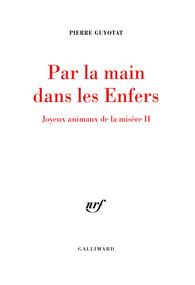 PIERRE GUYOTAT

Par la main dans les Enfers

Joyeux animaux de la misère II

nrf

GALLIMARD